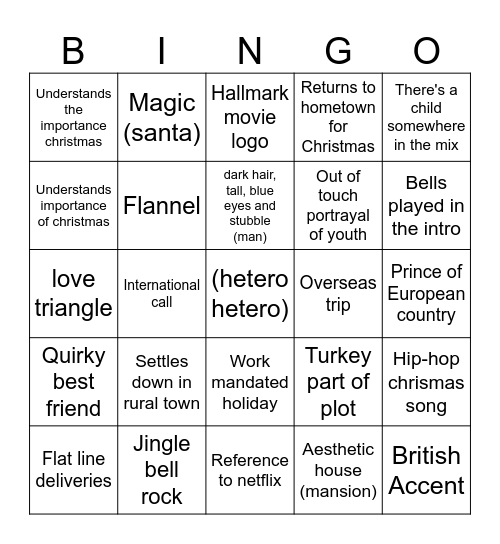 | B | I | N | G | O |
|---|---|---|---|---|
| Understands the importance christmas | Magic (santa) | Hallmark movie logo | Returns to hometown for Christmas | There's a child somewhere in the mix |
| Understands importance of christmas | Flannel | dark hair, tall, blue eyes and stubble (man) | Out of touch portrayal of youth | Bells played in the intro |
| love triangle | International call | (hetero hetero) | Overseas trip | Prince of European country |
| Quirky best friend | Settles down in rural town | Work mandated holiday | Turkey part of plot | Hip-hop chrismas song |
| Flat line deliveries | Jingle bell rock | Reference to netflix | Aesthetic house (mansion) | British Accent |